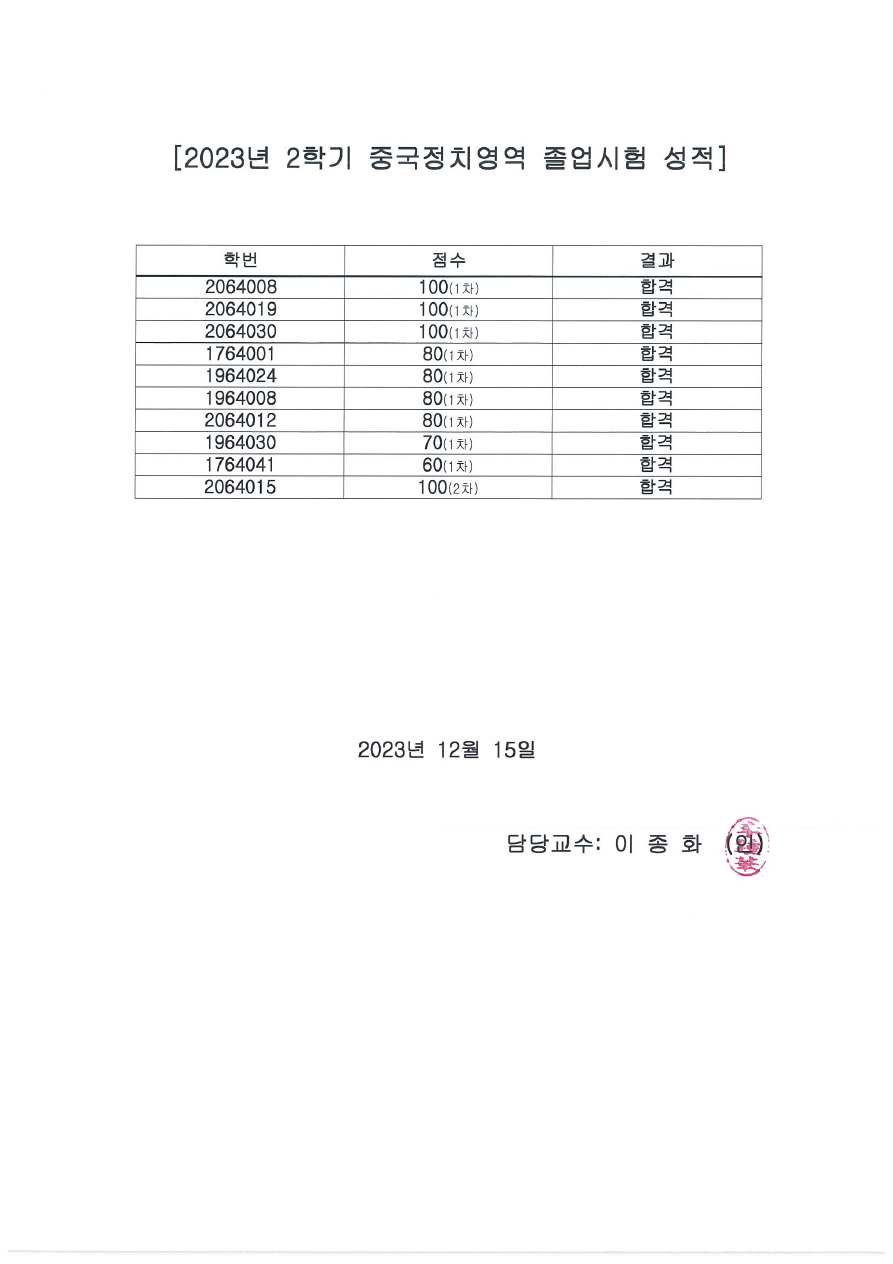 [2023년 2학기 중국정치영역 졸업시험 성적]

| 학번 | 점수 | 결과 |
|---|---|---|
| 2064008 | 100(1차) | 합격 |
| 2064019 | 100(1차) | 합격 |
| 2064030 | 100(1차) | 합격 |
| 1764001 | 80(1차) | 합격 |
| 1964024 | 80(1차) | 합격 |
| 1964008 | 80(1차) | 합격 |
| 2064012 | 80(1차) | 합격 |
| 1964030 | 70(1차) | 합격 |
| 1764041 | 60(1차) | 합격 |
| 2064015 | 100(2차) | 합격 |

2023년 12월 15일

담당교수: 이 종 화 (인)